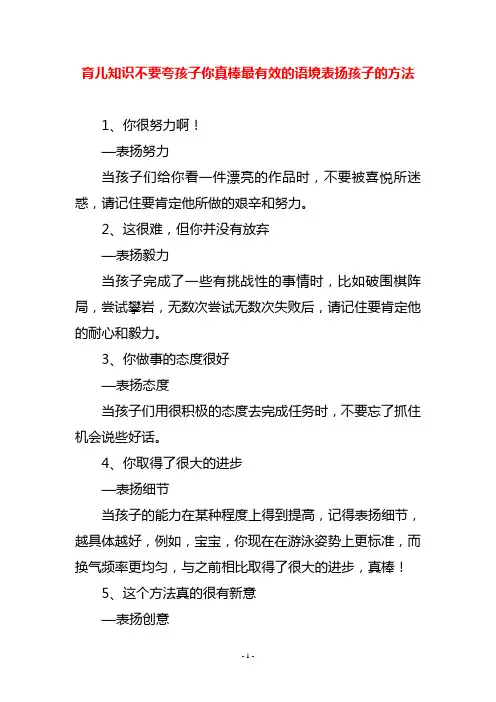 育儿知识不要夸孩子你真棒最有效的语境表扬孩子的方法

1、你很努力啊！

—表扬努力

当孩子们给你看一件漂亮的作品时，不要被喜悦所迷惑，请记住要肯定他所做的艰辛和努力。

2、这很难，但你并没有放弃

—表扬毅力

当孩子完成了一些有挑战性的事情时，比如破围棋阵局，尝试攀岩，无数次尝试无数次失败后，请记住要肯定他的耐心和毅力。

3、你做事的态度很好

—表扬态度

当孩子们用很积极的态度去完成任务时，不要忘了抓住机会说些好话。

4、你取得了很大的进步

—表扬细节

当孩子的能力在某种程度上得到提高，记得表扬细节，越具体越好，例如，宝宝，你现在在游泳姿势上更标准，而换气频率更均匀，与之前相比取得了很大的进步，真棒！

5、这个方法真的很有新意

—表扬创意

- 1 -